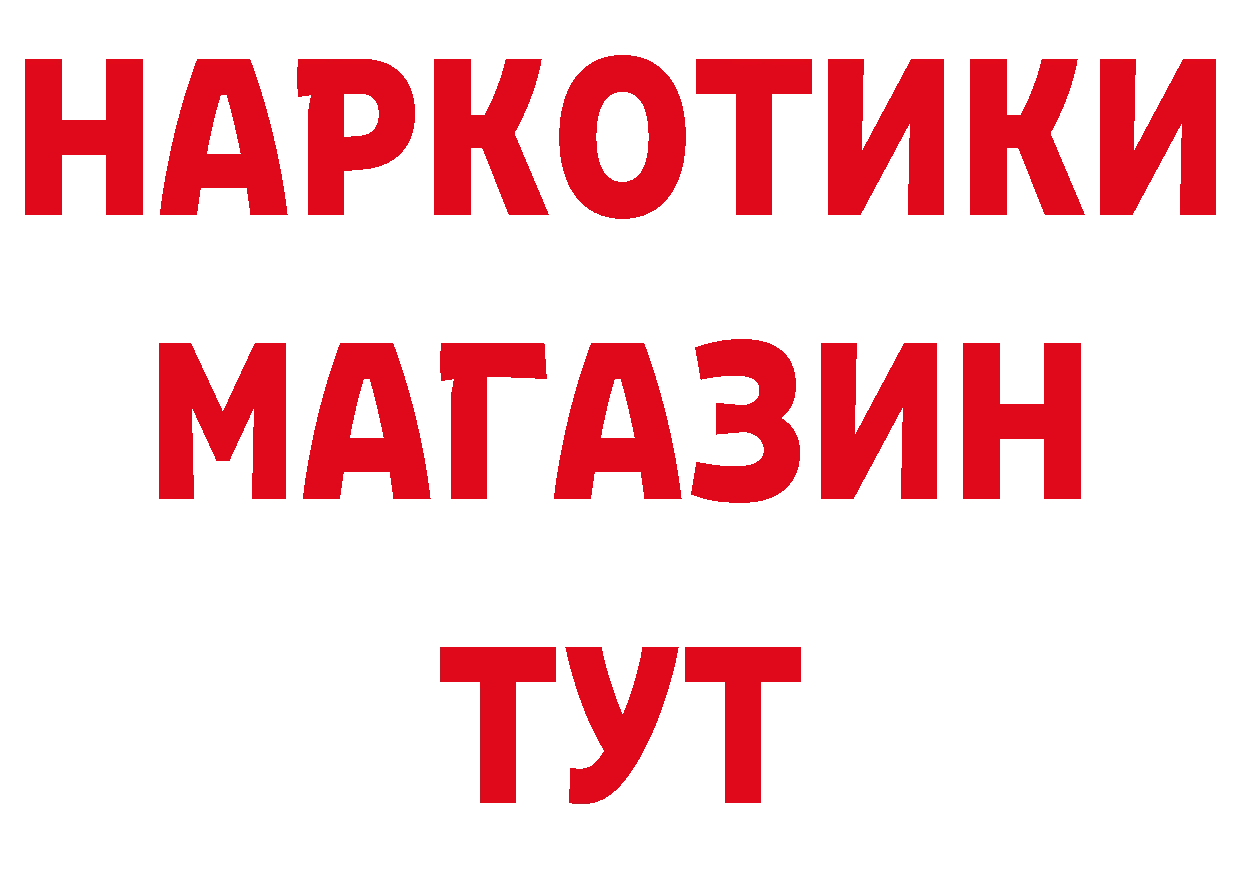 НАРКОТИКИ
МАГАЗИН
ТУТ